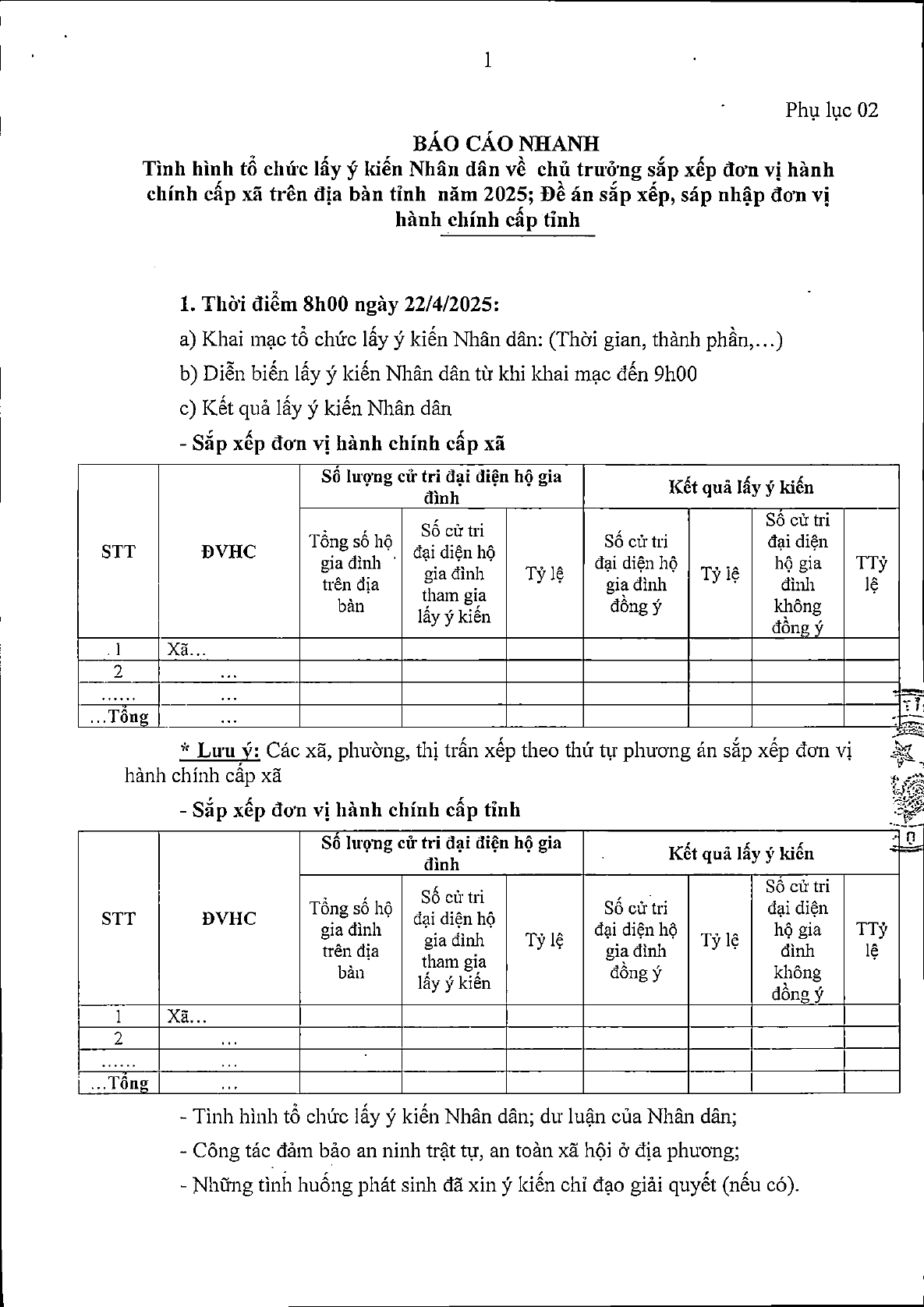 1

Phụ lục 02

BÁO CÁO NHANH
Tình hình tổ chức lấy ý kiến Nhân dân về chủ trưởng sắp xếp đơn vị hành chính cấp xã trên địa bàn tỉnh năm 2025; Đề án sắp xếp, sáp nhập đơn vị hành chính cấp tỉnh

1. Thời điểm 8h00 ngày 22/4/2025:

a) Khai mạc tổ chức lấy ý kiến Nhân dân: (Thời gian, thành phần,...)

b) Diễn biến lấy ý kiến Nhân dân từ khi khai mạc đến 9h00

c) Kết quả lấy ý kiến Nhân dân

- Sắp xếp đơn vị hành chính cấp xã

| STT | ĐVHC | Số lượng cử tri đại diện hộ gia đình | | | Kết quả lấy ý kiến | | | |
|---|---|---|---|---|---|---|---|---|
| | | Tổng số hộ gia đình trên địa bàn | Số cử tri đại diện hộ gia đình tham gia lấy ý kiến | Tỷ lệ | Số cử tri đại diện hộ gia đình đồng ý | Tỷ lệ | Số cử tri đại diện hộ gia đình không đồng ý | TTỷ lệ |
| 1 | Xã... | | | | | | | |
| 2 | ... | | | | | | | |
| ...... | ... | | | | | | | |
| ...Tổng | ... | | | | | | | |

* Lưu ý: Các xã, phường, thị trấn xếp theo thứ tự phương án sắp xếp đơn vị hành chính cấp xã

- Sắp xếp đơn vị hành chính cấp tỉnh

| STT | ĐVHC | Số lượng cử tri đại diện hộ gia đình | | | Kết quả lấy ý kiến | | | |
|---|---|---|---|---|---|---|---|---|
| | | Tổng số hộ gia đình trên địa bàn | Số cử tri đại diện hộ gia đình tham gia lấy ý kiến | Tỷ lệ | Số cử tri đại diện hộ gia đình đồng ý | Tỷ lệ | Số cử tri đại diện hộ gia đình không đồng ý | TTỷ lệ |
| 1 | Xã... | | | | | | | |
| 2 | ... | | | | | | | |
| ...... | ... | | | | | | | |
| ...Tổng | ... | | | | | | | |

- Tình hình tổ chức lấy ý kiến Nhân dân; dư luận của Nhân dân;

- Công tác đảm bảo an ninh trật tự, an toàn xã hội ở địa phương;

- Những tình huống phát sinh đã xin ý kiến chỉ đạo giải quyết (nếu có).